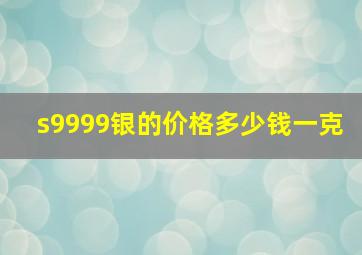 s9999银的价格多少钱一克